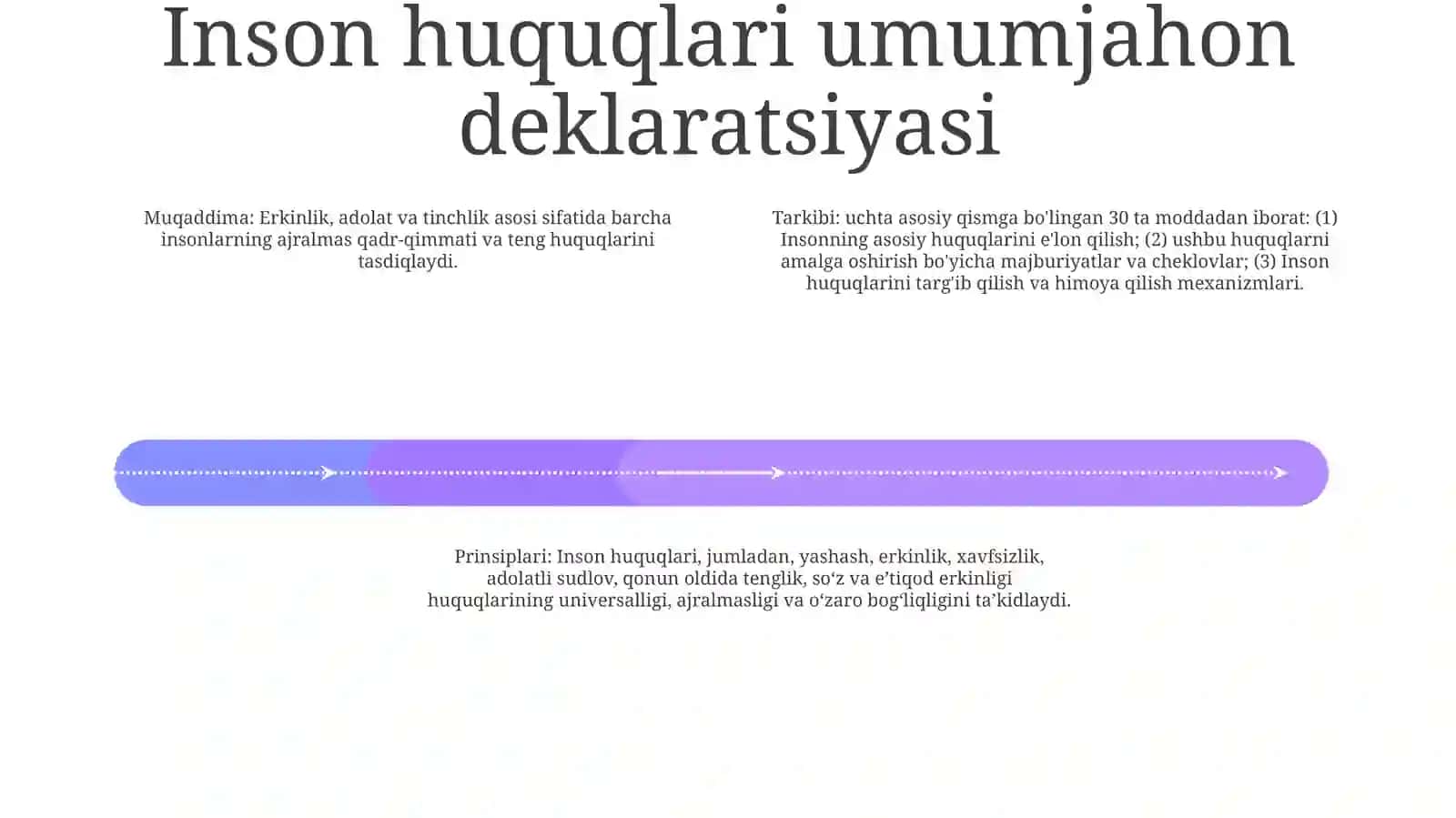 Inson huquqlari umumjahon deklaratsiyasi

Muqaddima: Erkinlik, adolat va tinchlik asosi sifatida barcha insonlarning ajralmas qadr-qimmati va teng huquqlarini tasdiqlaydi.

Tarkibi: uchta asosiy qismga bo'lingan 30 ta moddadan iborat: (1) Insonning asosiy huquqlarini e'lon qilish; (2) ushbu huquqlarni amalga oshirish bo'yicha majburiyatlar va cheklovlar; (3) Inson huquqlarini targ'ib qilish va himoya qilish mexanizmlari.

Prinsiplari: Inson huquqlari, jumladan, yashash, erkinlik, xavfsizlik, adolatli sudlov, qonun oldida tenglik, so‘z va e’tiqod erkinligi huquqlarining universalligi, ajralmasligi va o‘zaro bog‘liqligini ta’kidlaydi.